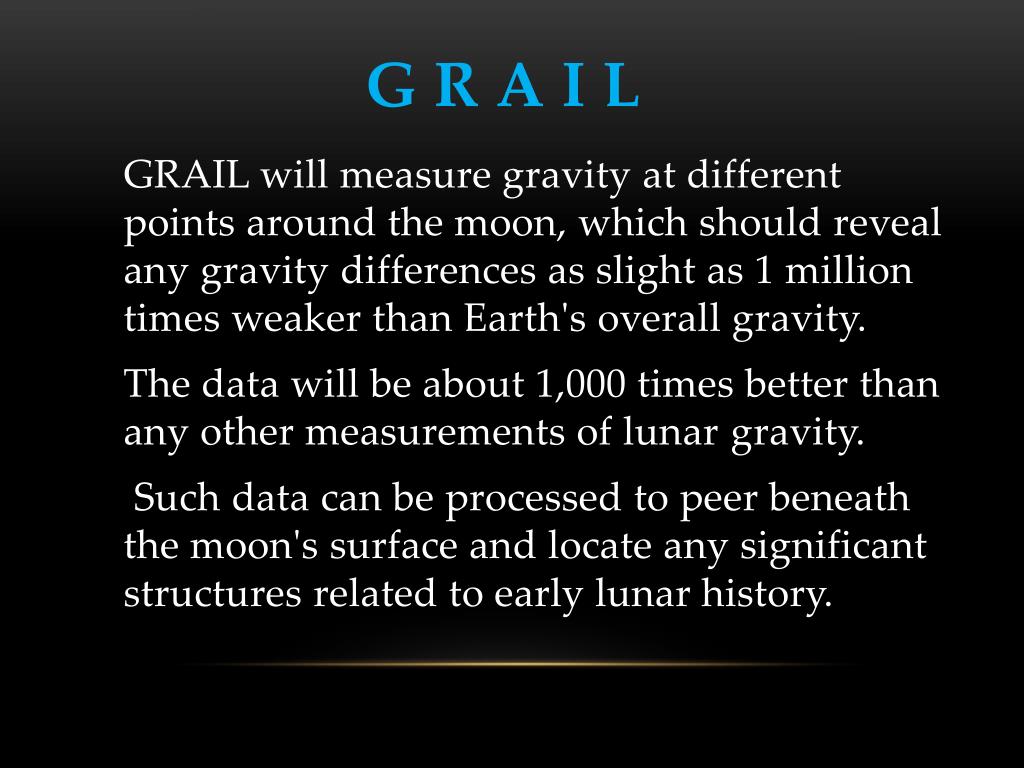 GRAIL

GRAIL will measure gravity at different points around the moon, which should reveal any gravity differences as slight as 1 million times weaker than Earth's overall gravity.

The data will be about 1,000 times better than any other measurements of lunar gravity.

Such data can be processed to peer beneath the moon's surface and locate any significant structures related to early lunar history.